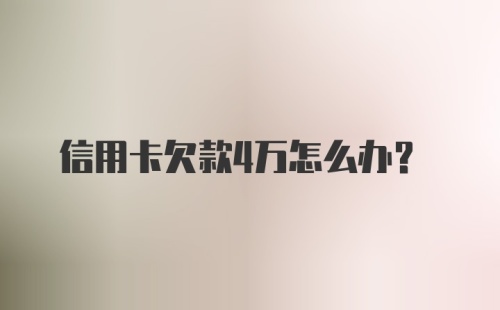 信用卡欠款4万怎么办？